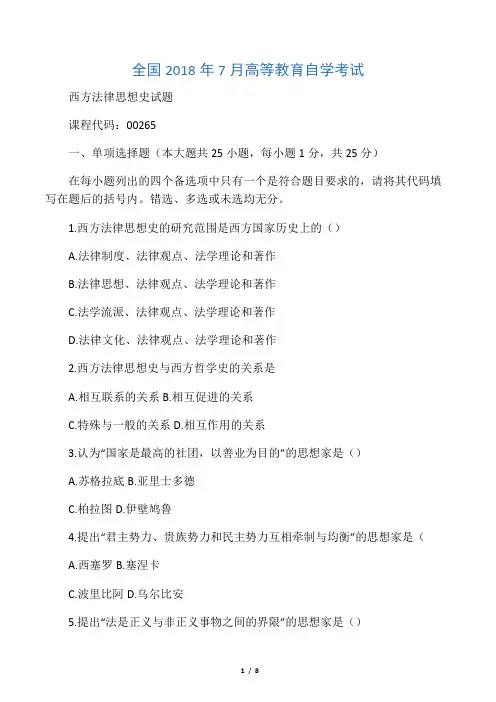 全国 2018 年 7 月高等教育自学考试

西方法律思想史试题

课程代码：00265

一、单项选择题（本大题共 25 小题，每小题 1 分，共 25 分）

在每小题列出的四个备选项中只有一个是符合题目要求的，请将其代码填写在题后的括号内。错选、多选或未选均无分。

1.西方法律思想史的研究范围是西方国家历史上的（）

A.法律制度、法律观点、法学理论和著作

B.法律思想、法律观点、法学理论和著作

C.法学流派、法律观点、法学理论和著作

D.法律文化、法律观点、法学理论和著作

2.西方法律思想史与西方哲学史的关系是

A.相互联系的关系 B.相互促进的关系

C.特殊与一般的关系 D.相互作用的关系

3.认为“国家是最高的社团，以善业为目的”的思想家是（）

A.苏格拉底 B.亚里士多德

C.柏拉图 D.伊壁鸠鲁

4.提出“君主势力、贵族势力和民主势力互相牵制与均衡”的思想家是（

A.西塞罗 B.塞涅卡

C.波里比阿 D.乌尔比安

5.提出“法是正义与非正义事物之间的界限”的思想家是（）

1 / 8